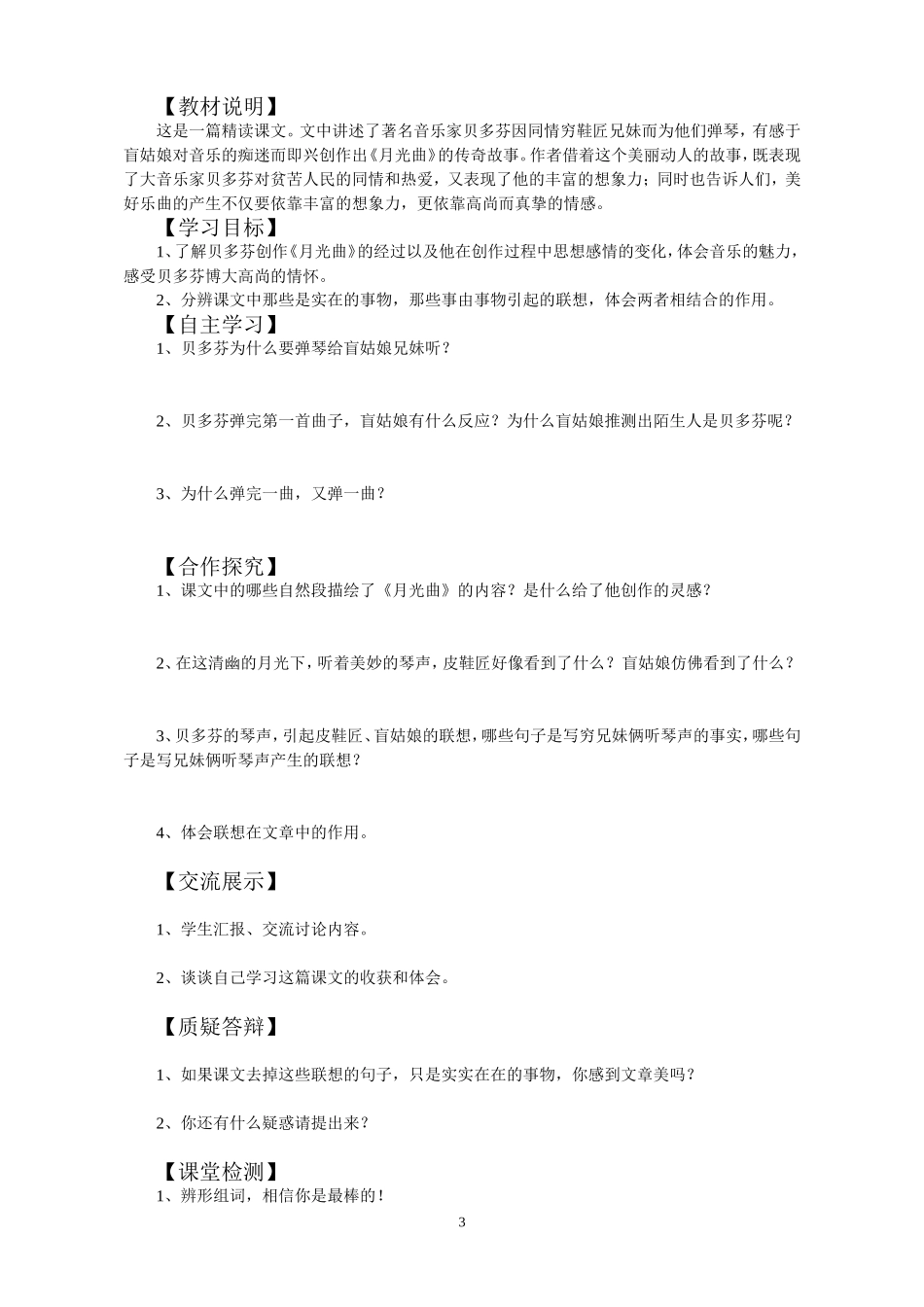 【教材说明】

这是一篇精读课文。文中讲述了著名音乐家贝多芬因同情穷鞋匠兄妹而为他们弹琴，有感于盲姑娘对音乐的痴迷而即兴创作出《月光曲》的传奇故事。作者借着这个美丽动人的故事，既表现了大音乐家贝多芬对贫苦人民的同情和热爱，又表现了他的丰富的想象力；同时也告诉人们，美好乐曲的产生不仅要依靠丰富的想象力，更依靠高尚而真挚的情感。

【学习目标】

1、了解贝多芬创作《月光曲》的经过以及他在创作过程中思想感情的变化，体会音乐的魅力，感受贝多芬博大高尚的情怀。

2、分辨课文中那些是实在的事物，那些事由事物引起的联想，体会两者相结合的作用。

【自主学习】

1、贝多芬为什么要弹琴给盲姑娘兄妹听？

2、贝多芬弹完第一首曲子，盲姑娘有什么反应？为什么盲姑娘推测出陌生人是贝多芬呢？

3、为什么弹完一曲，又弹一曲？

【合作探究】

1、课文中的哪些自然段描绘了《月光曲》的内容？是什么给了他创作的灵感？

2、在这清幽的月光下，听着美妙的琴声，皮鞋匠好像看到了什么？盲姑娘仿佛看到了什么？

3、贝多芬的琴声，引起皮鞋匠、盲姑娘的联想，哪些句子是写穷兄妹俩听琴声的事实，哪些句子是写兄妹俩听琴声产生的联想？

4、体会联想在文章中的作用。

【交流展示】

1、学生汇报、交流讨论内容。

2、谈谈自己学习这篇课文的收获和体会。

【质疑答辩】

1、如果课文去掉这些联想的句子，只是实实在在的事物，你感到文章美吗？

2、你还有什么疑惑请提出来？

【课堂检测】

1、辨形组词，相信你是最棒的！

3